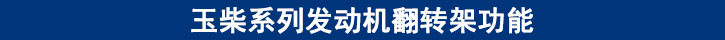 玉柴系列发动机翻转架功能